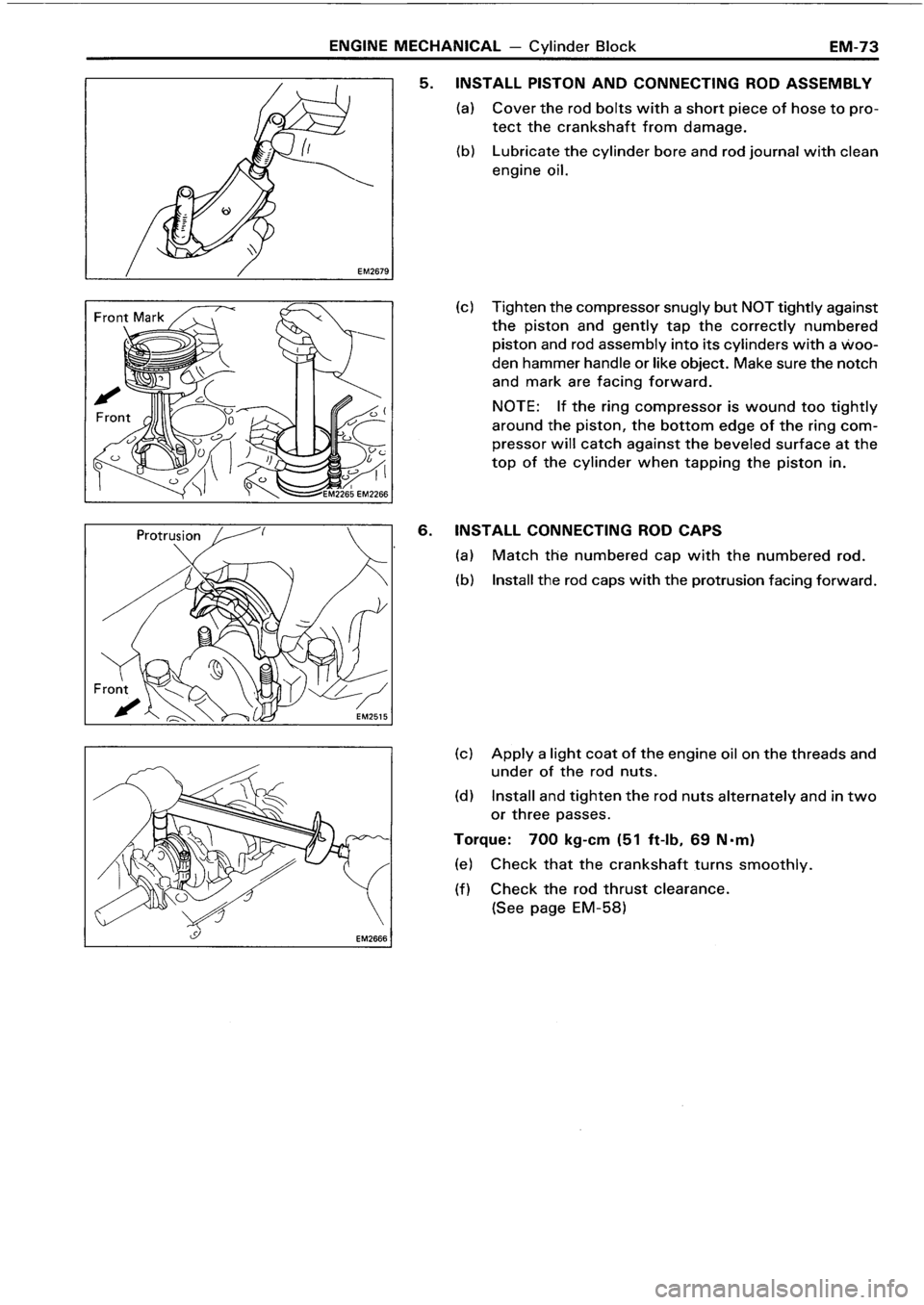 ENGINE MECHANICAL — Cylinder Block EM-73

EM2679

Front Mark

Front

EM2265 EM2266

Protrusion

Front

EM2515

EM2666

5. INSTALL PISTON AND CONNECTING ROD ASSEMBLY

(a) Cover the rod bolts with a short piece of hose to protect the crankshaft from damage.

(b) Lubricate the cylinder bore and rod journal with clean engine oil.

(c) Tighten the compressor snugly but NOT tightly against the piston and gently tap the correctly numbered piston and rod assembly into its cylinders with a wooden hammer handle or like object. Make sure the notch and mark are facing forward.

NOTE: If the ring compressor is wound too tightly around the piston, the bottom edge of the ring compressor will catch against the beveled surface at the top of the cylinder when tapping the piston in.

6. INSTALL CONNECTING ROD CAPS

(a) Match the numbered cap with the numbered rod.

(b) Install the rod caps with the protrusion facing forward.

(c) Apply a light coat of the engine oil on the threads and under of the rod nuts.

(d) Install and tighten the rod nuts alternately and in two or three passes.

Torque: 700 kg-cm (51 ft-lb, 69 N·m)

(e) Check that the crankshaft turns smoothly.

(f) Check the rod thrust clearance. (See page EM-58)

carmanualsonline.info